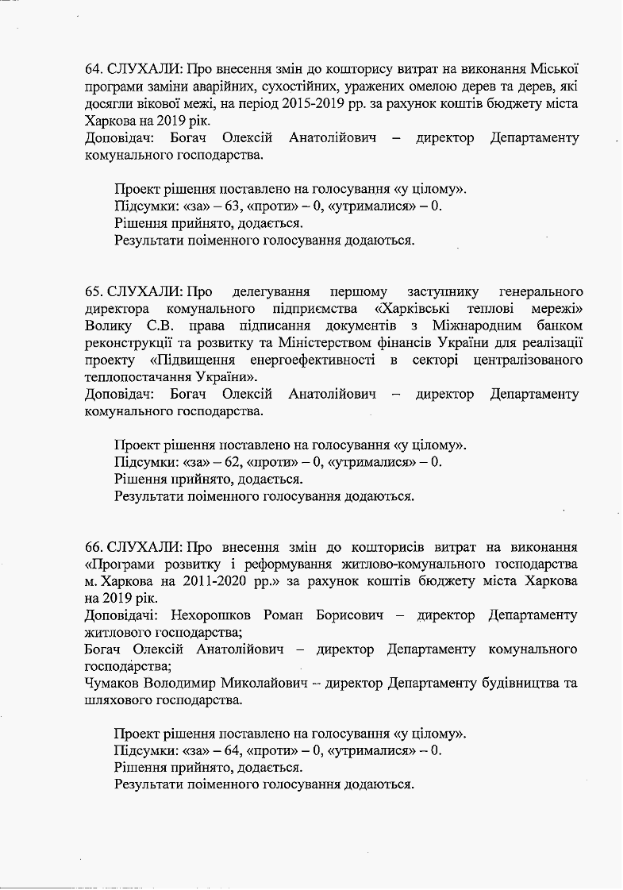 64. СЛУХАЛИ: Про внесення змін до кошторису витрат на виконання Міської програми заміни аварійних, сухостійних, уражених омелою дерев та дерев, які досягли вікової межі, на період 2015-2019 рр. за рахунок коштів бюджету міста Харкова на 2019 рік.
Доповідач: Богач Олексій Анатолійович – директор Департаменту комунального господарства.

Проект рішення поставлено на голосування «у цілому».
Підсумки: «за» – 63, «проти» – 0, «утрималися» – 0.
Рішення прийнято, додається.
Результати поіменного голосування додаються.

65. СЛУХАЛИ: Про делегування першому заступнику генерального директора комунального підприємства «Харківські теплові мережі» Волику С.В. права підписання документів з Міжнародним банком реконструкції та розвитку та Міністерством фінансів України для реалізації проекту «Підвищення енергоефективності в секторі централізованого теплопостачання України».
Доповідач: Богач Олексій Анатолійович – директор Департаменту комунального господарства.

Проект рішення поставлено на голосування «у цілому».
Підсумки: «за» – 62, «проти» – 0, «утрималися» – 0.
Рішення прийнято, додається.
Результати поіменного голосування додаються.

66. СЛУХАЛИ: Про внесення змін до кошторисів витрат на виконання «Програми розвитку і реформування житлово-комунального господарства м. Харкова на 2011-2020 рр.» за рахунок коштів бюджету міста Харкова на 2019 рік.
Доповідачі: Нехорошков Роман Борисович – директор Департаменту житлового господарства;
Богач Олексій Анатолійович – директор Департаменту комунального господарства;
Чумаков Володимир Миколайович – директор Департаменту будівництва та шляхового господарства.

Проект рішення поставлено на голосування «у цілому».
Підсумки: «за» – 64, «проти» – 0, «утрималися» – 0.
Рішення прийнято, додається.
Результати поіменного голосування додаються.